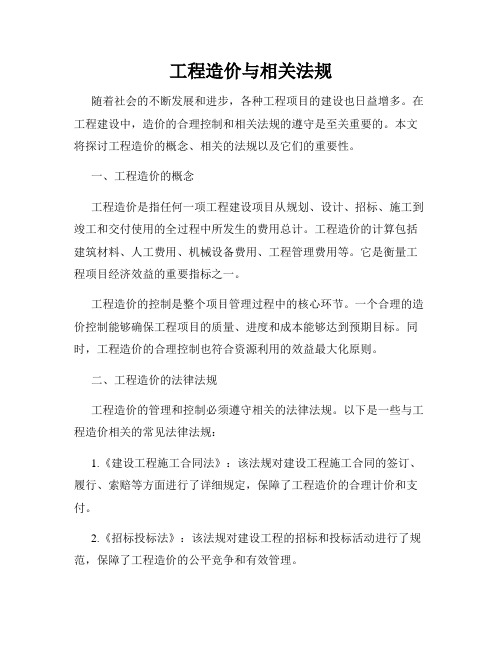 工程造价与相关法规

随着社会的不断发展和进步，各种工程项目的建设也日益增多。在工程建设中，造价的合理控制和相关法规的遵守是至关重要的。本文将探讨工程造价的概念、相关的法规以及它们的重要性。

一、工程造价的概念

工程造价是指任何一项工程建设项目从规划、设计、招标、施工到竣工和交付使用的全过程中所发生的费用总计。工程造价的计算包括建筑材料、人工费用、机械设备费用、工程管理费用等。它是衡量工程项目经济效益的重要指标之一。

工程造价的控制是整个项目管理过程中的核心环节。一个合理的造价控制能够确保工程项目的质量、进度和成本能够达到预期目标。同时，工程造价的合理控制也符合资源利用的效益最大化原则。

二、工程造价的法律法规

工程造价的管理和控制必须遵守相关的法律法规。以下是一些与工程造价相关的常见法律法规：

1.《建设工程施工合同法》：该法规对建设工程施工合同的签订、履行、索赔等方面进行了详细规定，保障了工程造价的合理计价和支付。

2.《招标投标法》：该法规对建设工程的招标和投标活动进行了规范，保障了工程造价的公平竞争和有效管理。